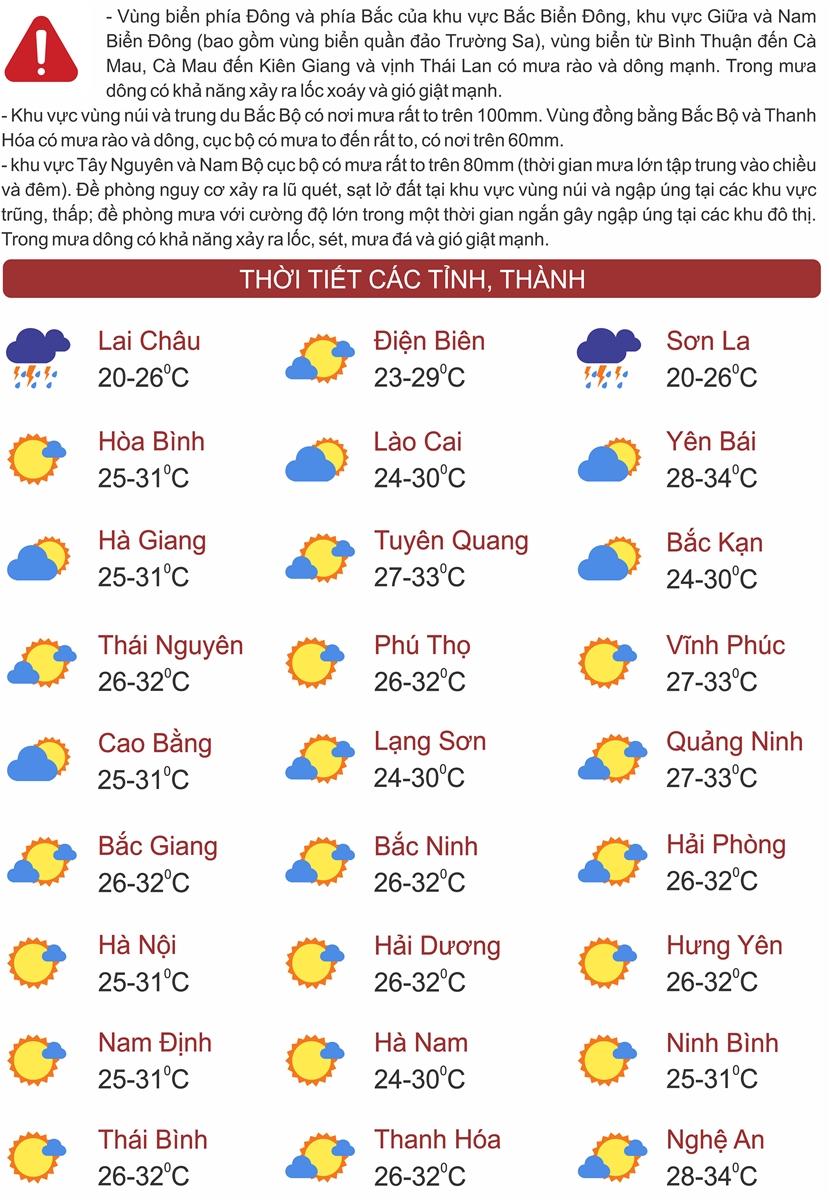 - Vùng biển phía Đông và phía Bắc của khu vực Bắc Biển Đông, khu vực Giữa và Nam Biển Đông (bao gồm vùng biển quần đảo Trường Sa), vùng biển từ Bình Thuận đến Cà Mau, Cà Mau đến Kiên Giang và vịnh Thái Lan có mưa rào và dông mạnh. Trong mưa dông có khả năng xảy ra lốc xoáy và gió giật mạnh.
- Khu vực vùng núi và trung du Bắc Bộ có nơi mưa rất to trên 100mm. Vùng đồng bằng Bắc Bộ và Thanh Hóa có mưa rào và dông, cục bộ có mưa to đến rất to, có nơi trên 60mm.
- khu vực Tây Nguyên và Nam Bộ cục bộ có mưa rất to trên 80mm (thời gian mưa lớn tập trung vào chiều và đêm). Đề phòng nguy cơ xảy ra lũ quét, sạt lở đất tại khu vực vùng núi và ngập úng tại các khu vực trũng, thấp; đề phòng mưa với cường độ lớn trong một thời gian ngắn gây ngập úng tại các khu đô thị. Trong mưa dông có khả năng xảy ra lốc, sét, mưa đá và gió giật mạnh.

THỜI TIẾT CÁC TỈNH, THÀNH

Lai Châu
20-26$^0$C

Điện Biên
23-29$^0$C

Sơn La
20-26$^0$C

Hòa Bình
25-31$^0$C

Lào Cai
24-30$^0$C

Yên Bái
28-34$^0$C

Hà Giang
25-31$^0$C

Tuyên Quang
27-33$^0$C

Bắc Kạn
24-30$^0$C

Thái Nguyên
26-32$^0$C

Phú Thọ
26-32$^0$C

Vĩnh Phúc
27-33$^0$C

Cao Bằng
25-31$^0$C

Lạng Sơn
24-30$^0$C

Quảng Ninh
27-33$^0$C

Bắc Giang
26-32$^0$C

Bắc Ninh
26-32$^0$C

Hải Phòng
26-32$^0$C

Hà Nội
25-31$^0$C

Hải Dương
26-32$^0$C

Hưng Yên
26-32$^0$C

Nam Định
25-31$^0$C

Hà Nam
24-30$^0$C

Ninh Bình
25-31$^0$C

Thái Bình
26-32$^0$C

Thanh Hóa
26-32$^0$C

Nghệ An
28-34$^0$C